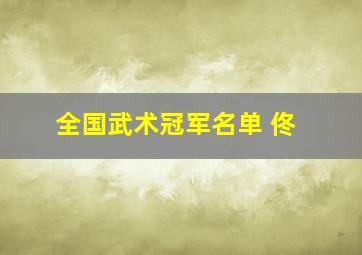 全国武术冠军名单 佟